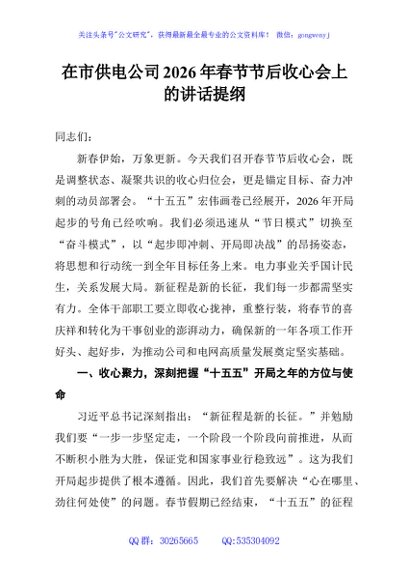 关注头条号"公文研究"，获得最新最全最专业的公文资料库！ 微信：gongwenyj

在市供电公司2026年春节节后收心会上的讲话提纲

同志们：

新春伊始，万象更新。今天我们召开春节节后收心会，既是调整状态、凝聚共识的收心归位会，更是锚定目标、奋力冲刺的动员部署会。“十五五”宏伟画卷已经展开，2026年开局起步的号角已经吹响。我们必须迅速从“节日模式”切换至“奋斗模式”，以“起步即冲刺、开局即决战”的昂扬姿态，将思想和行动统一到全年目标任务上来。电力事业关乎国计民生，关系发展大局。新征程是新的长征，我们每一步都需坚实有力。全体干部职工要立即收心拢神，重整行装，将春节的喜庆祥和转化为干事创业的澎湃动力，确保新的一年各项工作开好头、起好步，为推动公司和电网高质量发展奠定坚实基础。

一、收心聚力，深刻把握“十五五”开局之年的方位与使命

习近平总书记深刻指出：“新征程是新的长征。”并勉励我们要“一步一步坚定走，一个阶段一个阶段向前推进，从而不断积小胜为大胜，保证党和国家事业行稳致远”。这为我们开局起步提供了根本遵循。因此，我们首先要解决“心在哪里、劲往何处使”的问题。春节假期已经结束，“十五五”的征程

QQ群：30265665 QQ:535304092